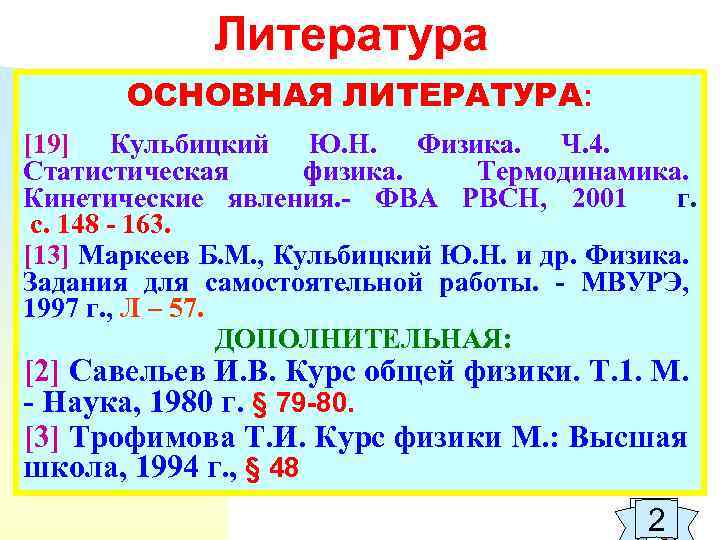 Литература

ОСНОВНАЯ ЛИТЕРАТУРА:

[19] Кульбицкий Ю.Н. Физика. Ч.4. Статистическая физика. Термодинамика. Кинетические явления.- ФВА РВСН, 2001 г. с. 148 - 163.

[13] Маркеев Б.М., Кульбицкий Ю.Н. и др. Физика. Задания для самостоятельной работы. - МВУРЭ, 1997 г., Л – 57.

ДОПОЛНИТЕЛЬНАЯ:

[2] Савельев И.В. Курс общей физики. Т.1. М. - Наука, 1980 г. § 79-80.

[3] Трофимова Т.И. Курс физики М.: Высшая школа, 1994 г., § 48

2